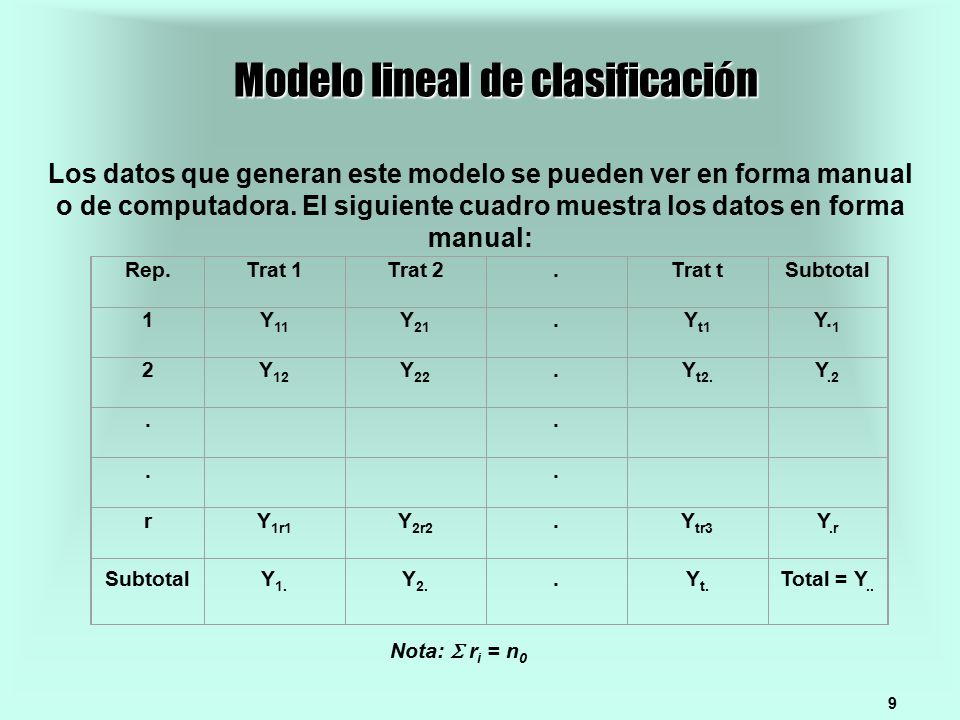 Modelo lineal de clasificación

Los datos que generan este modelo se pueden ver en forma manual o de computadora. El siguiente cuadro muestra los datos en forma manual:

| Rep. | Trat 1 | Trat 2 | . | Trat t | Subtotal |
|---|---|---|---|---|---|
| 1 | $Y_{11}$ | $Y_{21}$ | . | $Y_{t1}$ | $Y_{\cdot 1}$ |
| 2 | $Y_{12}$ | $Y_{22}$ | . | $Y_{t2.}$ | $Y_{.2}$ |
| . | | | . | | |
| . | | | . | | |
| r | $Y_{1r1}$ | $Y_{2r2}$ | . | $Y_{tr3}$ | $Y_{.r}$ |
| Subtotal | $Y_{1.}$ | $Y_{2.}$ | . | $Y_{t.}$ | Total = $Y_{..}$ |

Nota: $\Sigma r_i = n_0$

9